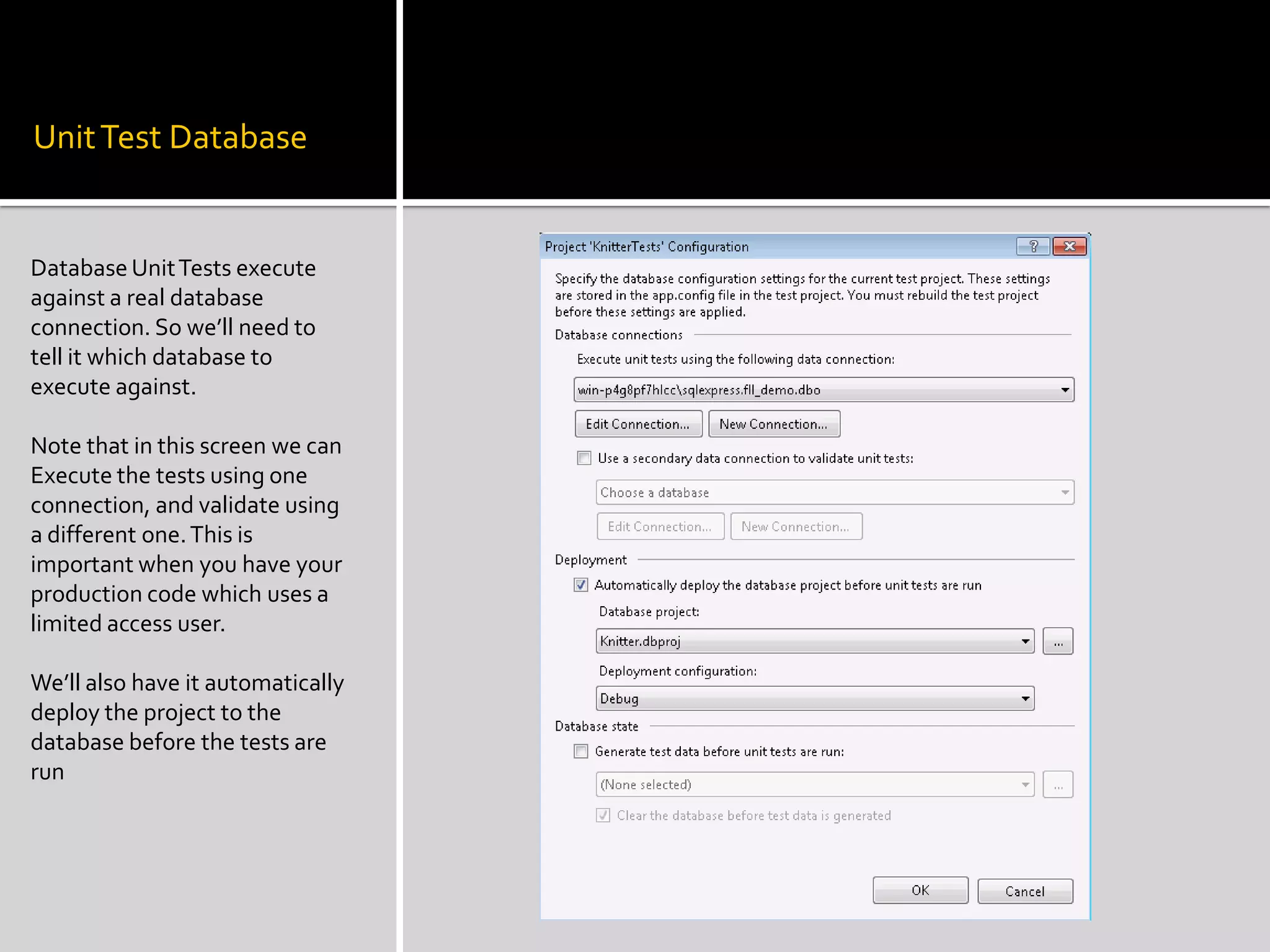 Unit Test Database

Database Unit Tests execute against a real database connection. So we'll need to tell it which database to execute against.

Note that in this screen we can Execute the tests using one connection, and validate using a different one. This is important when you have your production code which uses a limited access user.

We'll also have it automatically deploy the project to the database before the tests are run

Project 'KnitterTests' Configuration

?

Specify the database configuration settings for the current test project. These settings are stored in the app.config file in the test project. You must rebuild the test project before these settings are applied.

Database connections

Execute unit tests using the following data connection:

win-p4g8pf7hlcc\sqlexpress.fll_demo.dbo

Edit Connection... New Connection...

Use a secondary data connection to validate unit tests:

Choose a database

Edit Connection... New Connection...

Deployment

Automatically deploy the database project before unit tests are run

Database project:

Knitter.dbproj

...

Deployment configuration:

Debug

Database state

Generate test data before unit tests are run:

(None selected)

...

Clear the database before test data is generated

OK Cancel